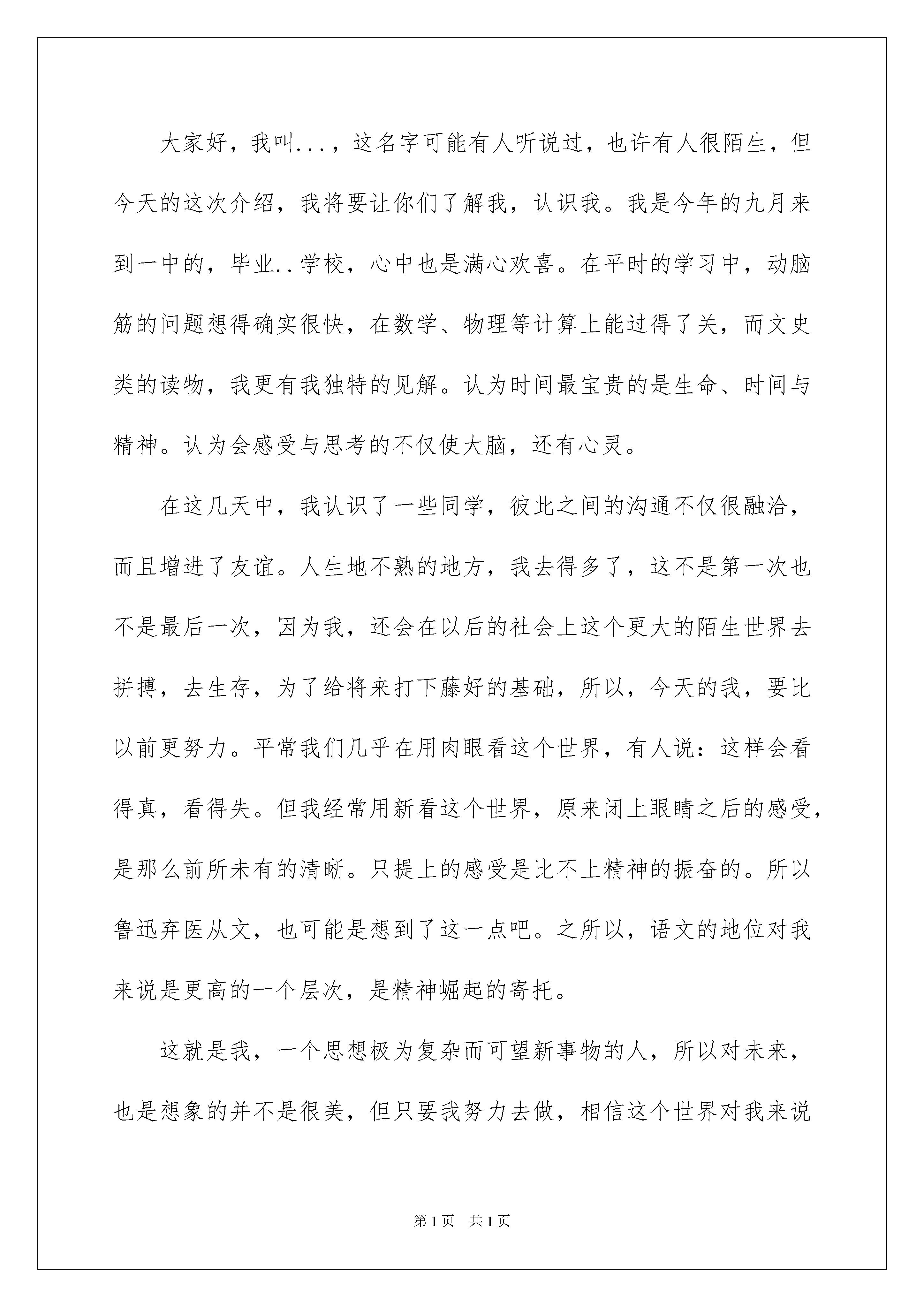 大家好，我叫...，这名字可能有人听说过，也许有人很陌生，但今天的这次介绍，我将要让你们了解我，认识我。我是今年的九月来到一中的，毕业..学校，心中也是满心欢喜。在平时的学习中，动脑筋的问题想得确实很快，在数学、物理等计算上能过得了关，而文史类的读物，我更有我独特的见解。认为时间最宝贵的是生命、时间与精神。认为会感受与思考的不仅使大脑，还有心灵。

在这几天中，我认识了一些同学，彼此之间的沟通不仅很融洽，而且增进了友谊。人生地不熟的地方，我去得多了，这不是第一次也不是最后一次，因为我，还会在以后的社会上这个更大的陌生世界去拼搏，去生存，为了给将来打下藤好的基础，所以，今天的我，要比以前更努力。平常我们几乎在用肉眼看这个世界，有人说：这样会看得真，看得失。但我经常用新看这个世界，原来闭上眼睛之后的感受，是那么前所未有的清晰。只提上的感受是比不上精神的振奋的。所以鲁迅弃医从文，也可能是想到了这一点吧。之所以，语文的地位对我来说是更高的一个层次，是精神崛起的寄托。

这就是我，一个思想极为复杂而可望新事物的人，所以对未来，也是想象的并不是很美，但只要我努力去做，相信这个世界对我来说

第1页 共1页